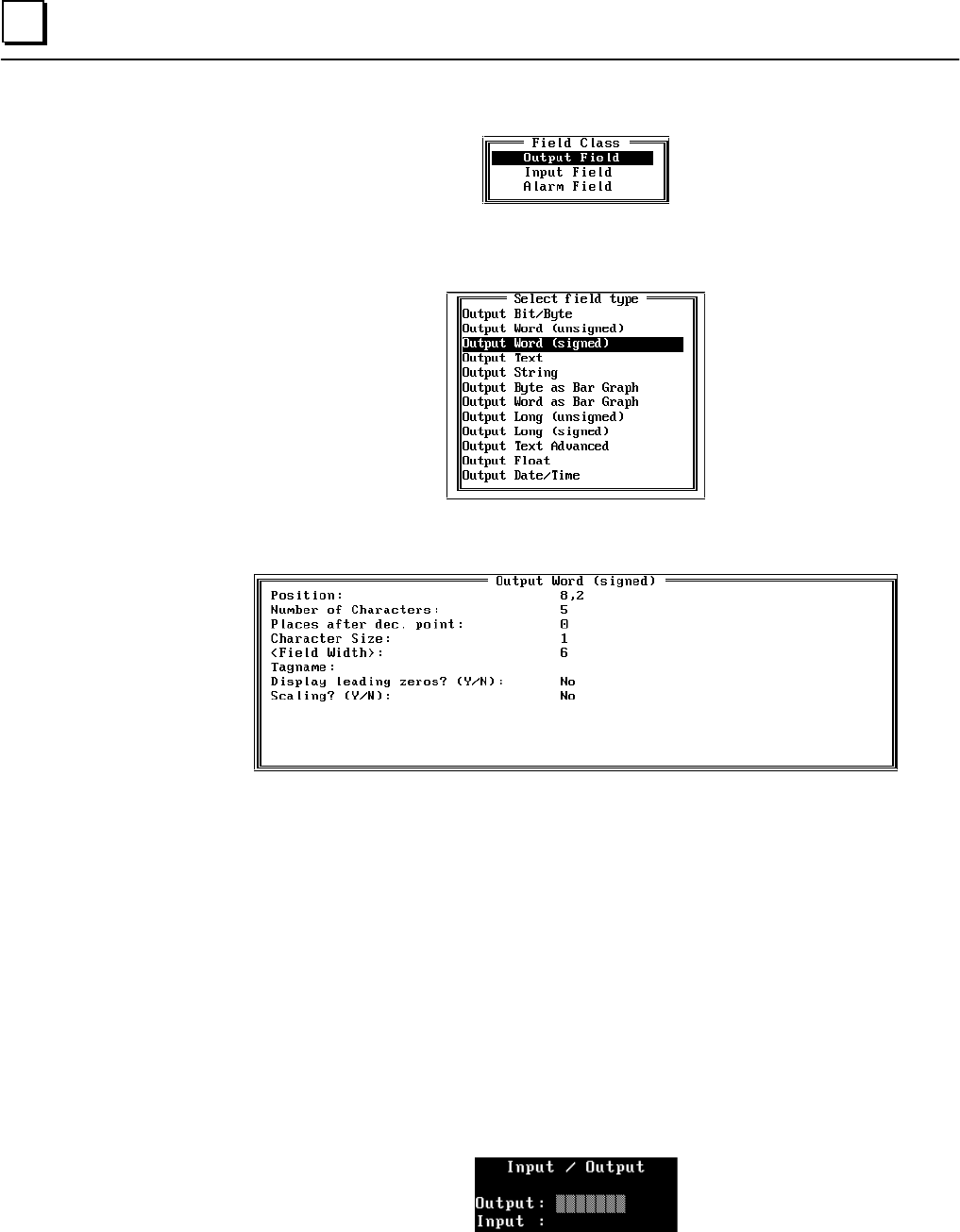 Field Class
Output Field
Input Field
Alarm Field

Select field type
Output Bit/Byte
Output Word (unsigned)
Output Word (signed)
Output Text
Output String
Output Byte as Bar Graph
Output Word as Bar Graph
Output Long (unsigned)
Output Long (signed)
Output Text Advanced
Output Float
Output Date/Time

Output Word (signed)
Position: 8,2
Number of Characters: 5
Places after dec. point: 0
Character Size: 1
<Field Width>: 6
Tagname:
Display leading zeros? (Y/N): No
Scaling? (Y/N): No

Input / Output
Output:
Input :